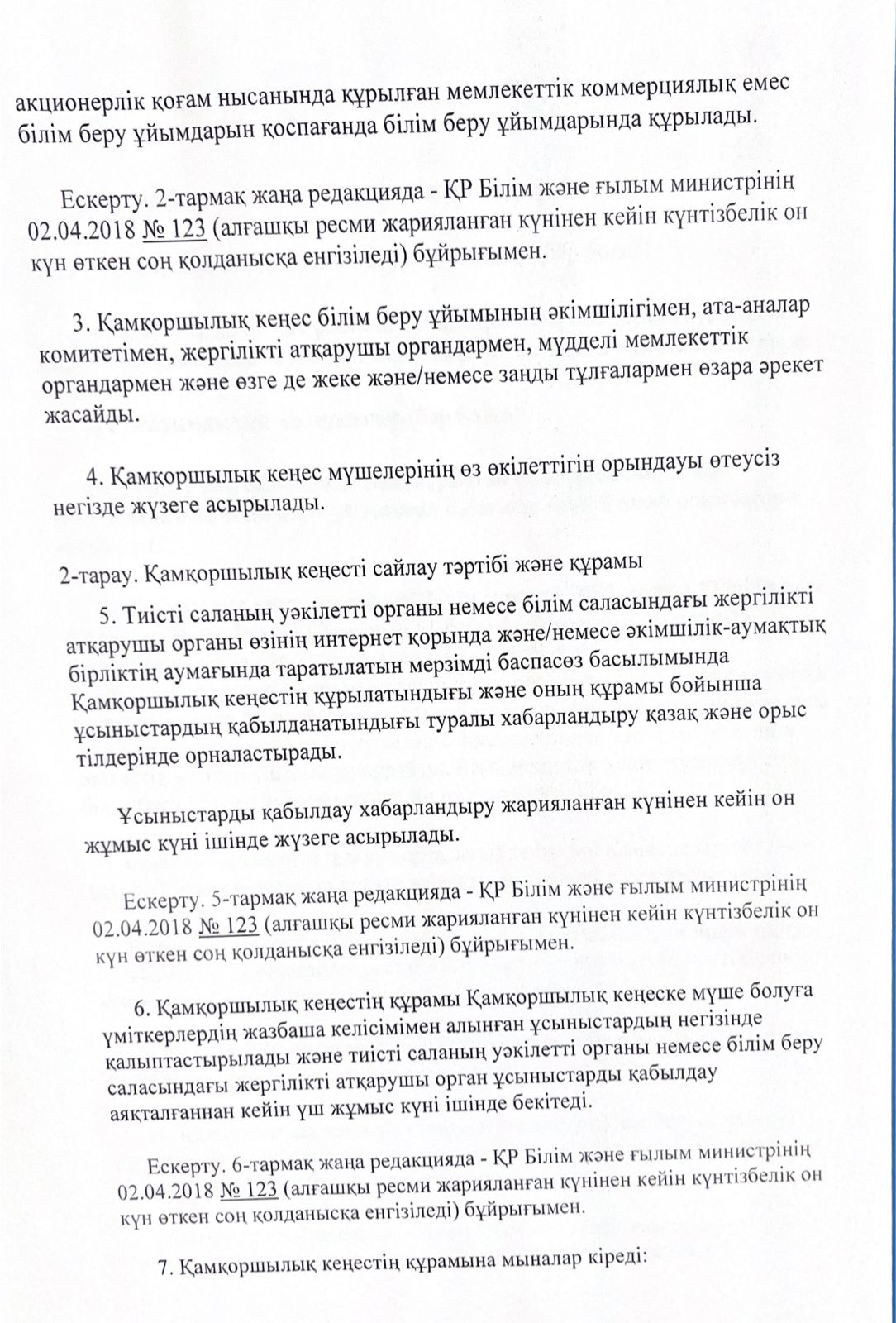 акционерлік қоғам нысанында құрылған мемлекеттік коммерциялық емес білім беру ұйымдарын қоспағанда білім беру ұйымдарында құрылады.

Ескерту. 2-тармақ жаңа редакцияда - ҚР Білім және ғылым министрінің 02.04.2018 № 123 (алғашқы ресми жарияланған күнінен кейін күнтізбелік он күн өткен соң қолданысқа енгізіледі) бұйрығымен.

3. Қамқоршылық кеңес білім беру ұйымының әкімшілігімен, ата-аналар комитетімен, жергілікті атқарушы органдармен, мүдделі мемлекеттік органдармен және өзге де жеке және/немесе заңды тұлғалармен өзара әрекет жасайды.

4. Қамқоршылық кеңес мүшелерінің өз өкілеттігін орындауы өтеусіз негізде жүзеге асырылады.

2-тарау. Қамқоршылық кеңесті сайлау тәртібі және құрамы

5. Тиісті саланың уәкілетті органы немесе білім саласындағы жергілікті атқарушы органы өзінің интернет қорында және/немесе әкімшілік-аумақтық бірліктің аумағында таратылатын мерзімді баспасөз басылымында Қамқоршылық кеңестің құрылатындығы және оның құрамы бойынша ұсыныстардың қабылданатындығы туралы хабарландыру қазақ және орыс тілдерінде орналастырады.

Ұсыныстарды қабылдау хабарландыру жарияланған күнінен кейін он жұмыс күні ішінде жүзеге асырылады.

Ескерту. 5-тармақ жаңа редакцияда - ҚР Білім және ғылым министрінің 02.04.2018 № 123 (алғашқы ресми жарияланған күнінен кейін күнтізбелік он күн өткен соң қолданысқа енгізіледі) бұйрығымен.

6. Қамқоршылық кеңестің құрамы Қамқоршылық кеңеске мүше болуға үміткерлердің жазбаша келісімімен алынған ұсыныстардың негізінде қалыптастырылады және тиісті саланың уәкілетті органы немесе білім беру саласындағы жергілікті атқарушы орган ұсыныстарды қабылдау аяқталғаннан кейін үш жұмыс күні ішінде бекітеді.

Ескерту. 6-тармақ жаңа редакцияда - ҚР Білім және ғылым министрінің 02.04.2018 № 123 (алғашқы ресми жарияланған күнінен кейін күнтізбелік он күн өткен соң қолданысқа енгізіледі) бұйрығымен.

7. Қамқоршылық кеңестің құрамына мыналар кіреді: